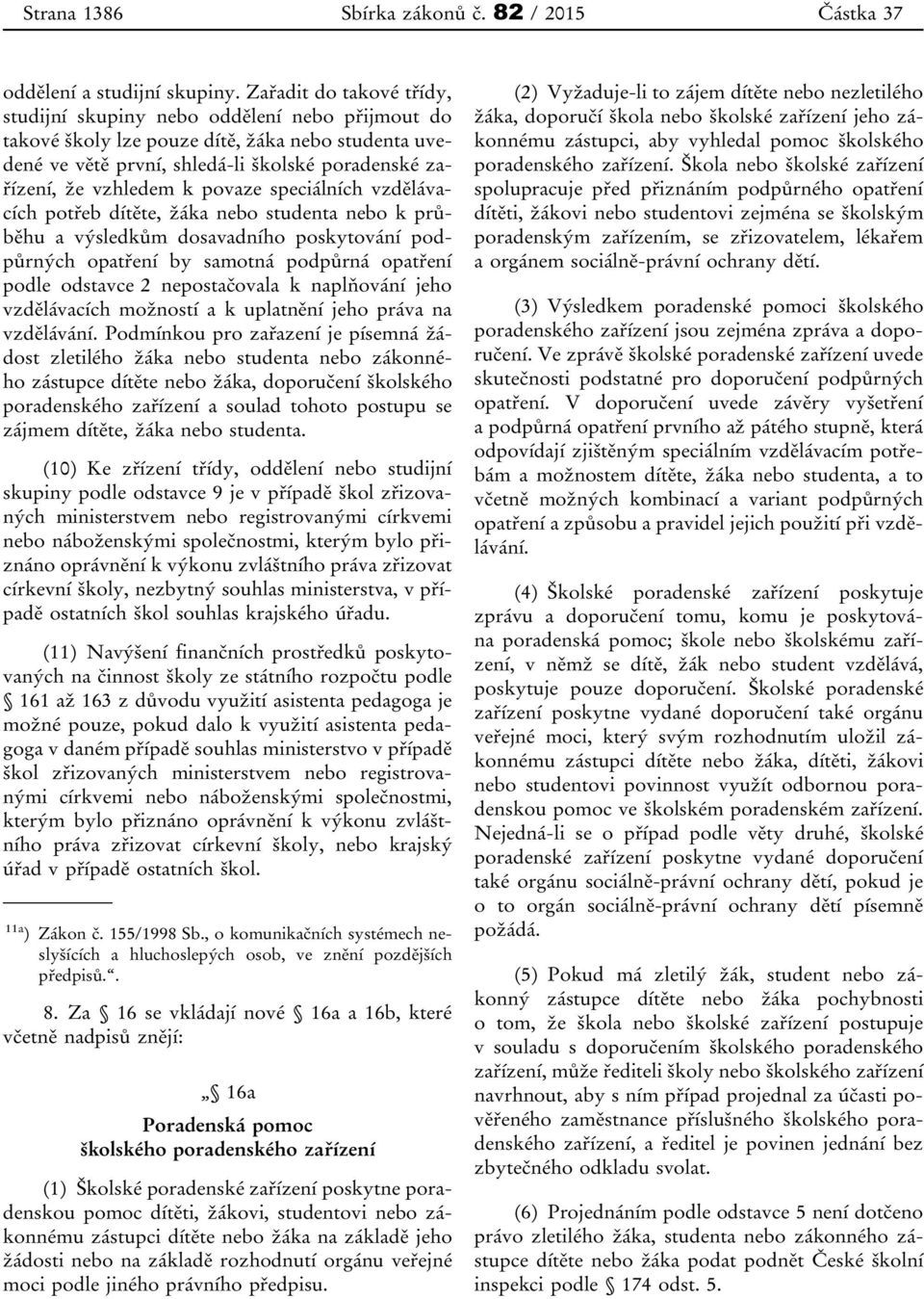 Strana 1386 Sbírka zákonů č. 82 / 2015 Částka 37

oddělení a studijní skupiny. Zařadit do takové třídy, studijní skupiny nebo oddělení nebo přijmout do takové školy lze pouze dítě, žáka nebo studenta uvedené ve větě první, shledá-li školské poradenské zařízení, že vzhledem k povaze speciálních vzdělávacích potřeb dítěte, žáka nebo studenta nebo k průběhu a výsledkům dosavadního poskytování podpůrných opatření by samotná podpůrná opatření podle odstavce 2 nepostačovala k naplňování jeho vzdělávacích možností a k uplatnění jeho práva na vzdělávání. Podmínkou pro zařazení je písemná žádost zletilého žáka nebo studenta nebo zákonného zástupce dítěte nebo žáka, doporučení školského poradenského zařízení a soulad tohoto postupu se zájmem dítěte, žáka nebo studenta.

(10) Ke zřízení třídy, oddělení nebo studijní skupiny podle odstavce 9 je v případě škol zřizovaných ministerstvem nebo registrovanými církvemi nebo náboženskými společnostmi, kterým bylo přiznáno oprávnění k výkonu zvláštního práva zřizovat církevní školy, nezbytný souhlas ministerstva, v případě ostatních škol souhlas krajského úřadu.

(11) Navýšení finančních prostředků poskytovaných na činnost školy ze státního rozpočtu podle § 161 až 163 z důvodu využití asistenta pedagoga je možné pouze, pokud dalo k využití asistenta pedagoga v daném případě souhlas ministerstvo v případě škol zřizovaných ministerstvem nebo registrovanými církvemi nebo náboženskými společnostmi, kterým bylo přiznáno oprávnění k výkonu zvláštního práva zřizovat církevní školy, nebo krajský úřad v případě ostatních škol.

$^{11a}$) Zákon č. 155/1998 Sb., o komunikačních systémech neslyšících a hluchoslepých osob, ve znění pozdějších předpisů.“.

8. Za § 16 se vkládají nové § 16a a 16b, které včetně nadpisů znějí:

„§ 16a
Poradenská pomoc
školského poradenského zařízení

(1) Školské poradenské zařízení poskytne poradenskou pomoc dítěti, žákovi, studentovi nebo zákonnému zástupci dítěte nebo žáka na základě jeho žádosti nebo na základě rozhodnutí orgánu veřejné moci podle jiného právního předpisu.

(2) Vyžaduje-li to zájem dítěte nebo nezletilého žáka, doporučí škola nebo školské zařízení jeho zákonnému zástupci, aby vyhledal pomoc školského poradenského zařízení. Škola nebo školské zařízení spolupracuje před přiznáním podpůrného opatření dítěti, žákovi nebo studentovi zejména se školským poradenským zařízením, se zřizovatelem, lékařem a orgánem sociálně-právní ochrany dětí.

(3) Výsledkem poradenské pomoci školského poradenského zařízení jsou zejména zpráva a doporučení. Ve zprávě školské poradenské zařízení uvede skutečnosti podstatné pro doporučení podpůrných opatření. V doporučení uvede závěry vyšetření a podpůrná opatření prvního až pátého stupně, která odpovídají zjištěným speciálním vzdělávacím potřebám a možnostem dítěte, žáka nebo studenta, a to včetně možných kombinací a variant podpůrných opatření a způsobu a pravidel jejich použití při vzdělávání.

(4) Školské poradenské zařízení poskytuje zprávu a doporučení tomu, komu je poskytována poradenská pomoc; škole nebo školskému zařízení, v němž se dítě, žák nebo student vzdělává, poskytuje pouze doporučení. Školské poradenské zařízení poskytne vydané doporučení také orgánu veřejné moci, který svým rozhodnutím uložil zákonnému zástupci dítěte nebo žáka, dítěti, žákovi nebo studentovi povinnost využít odbornou poradenskou pomoc ve školském poradenském zařízení. Nejedná-li se o případ podle věty druhé, školské poradenské zařízení poskytne vydané doporučení také orgánu sociálně-právní ochrany dětí, pokud je o to orgán sociálně-právní ochrany dětí písemně požádá.

(5) Pokud má zletilý žák, student nebo zákonný zástupce dítěte nebo žáka pochybnosti o tom, že škola nebo školské zařízení postupuje v souladu s doporučením školského poradenského zařízení, může řediteli školy nebo školského zařízení navrhnout, aby s ním případ projednal za účasti pověřeného zaměstnance příslušného školského poradenského zařízení, a ředitel je povinen jednání bez zbytečného odkladu svolat.

(6) Projednáním podle odstavce 5 není dotčeno právo zletilého žáka, studenta nebo zákonného zástupce dítěte nebo žáka podat podnět České školní inspekci podle § 174 odst. 5.